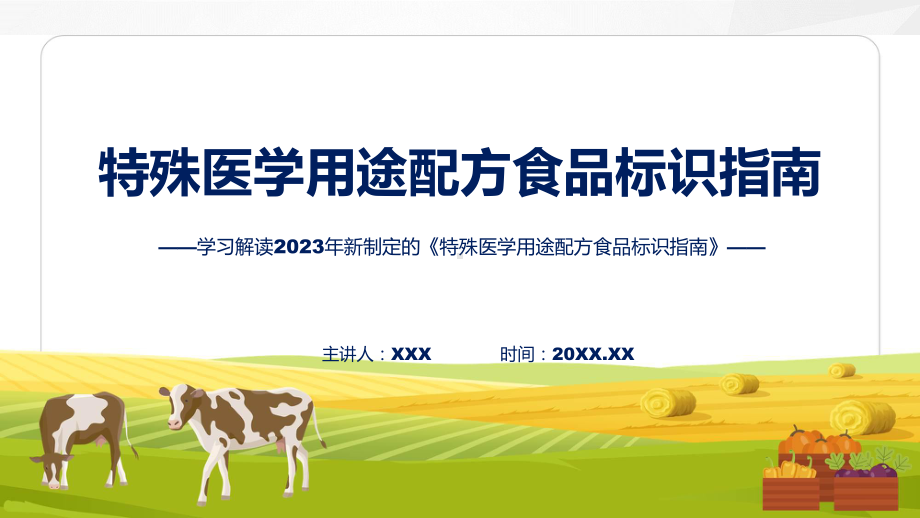 特殊医学用途配方食品标识指南

——学习解读2023年新制定的《特殊医学用途配方食品标识指南》——

主讲人：XXX　　时间：20XX.XX